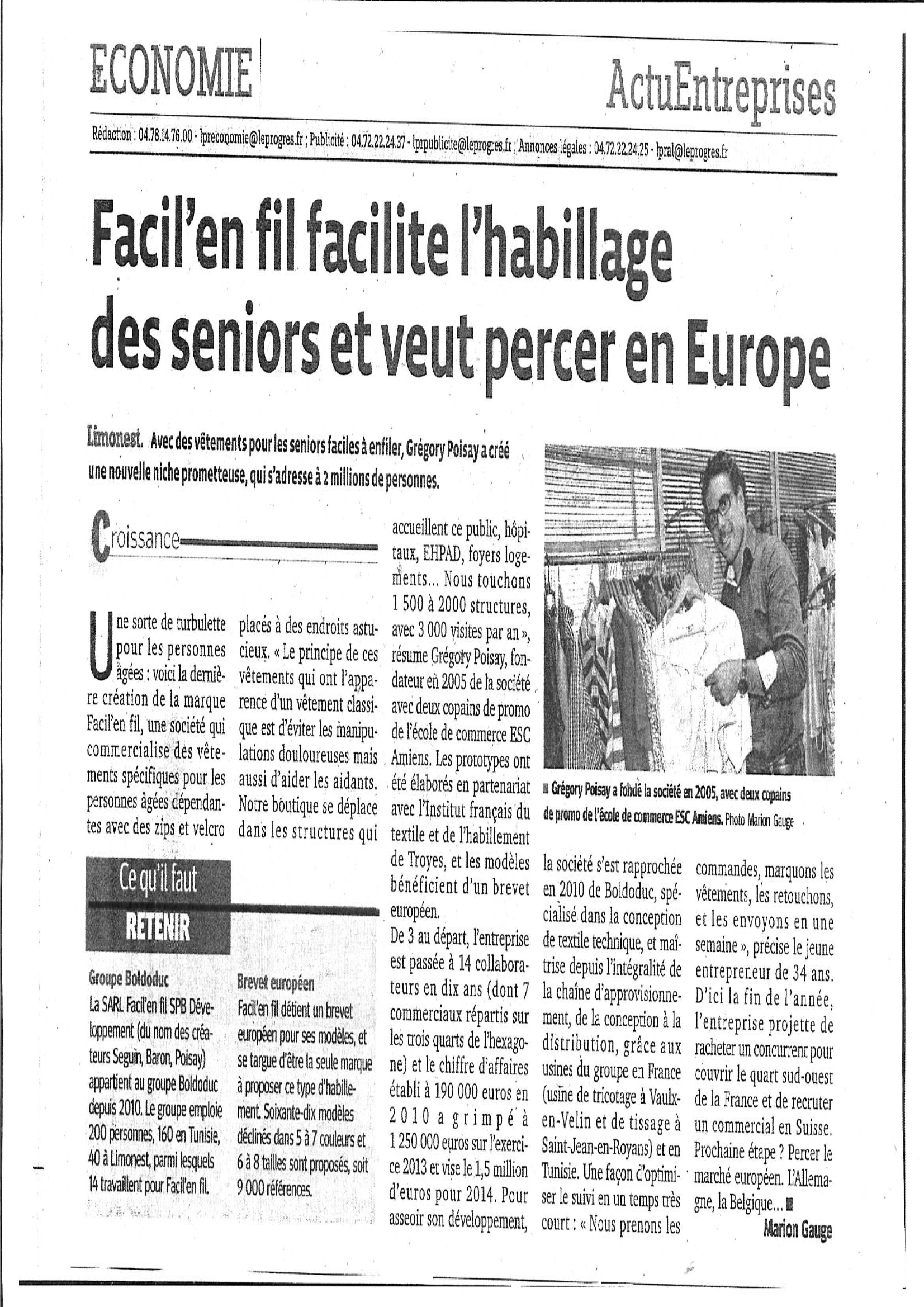 ECONOMIE

ActuEntreprises

Rédaction : 04.78.14.76.00 - lpreconomie@leprogres.fr ; Publicité : 04.72.22.24.37 - lprpublicite@leprogres.fr ; Annonces légales : 04.72.22.24.25 - lpral@leprogres.fr

Facil'en fil facilite l'habillage des seniors et veut percer en Europe

Limonest. Avec des vêtements pour les seniors faciles à enfiler, Grégory Poisay a créé une nouvelle niche prometteuse, qui s'adresse à 2 millions de personnes.

Croissance

Une sorte de turbulette pour les personnes âgées : voici la dernière création de la marque Facil'en fil, une société qui commercialise des vêtements spécifiques pour les personnes âgées dépendantes avec des zips et velcro placés à des endroits astucieux. « Le principe de ces vêtements qui ont l'apparence d'un vêtement classique est d'éviter les manipulations douloureuses mais aussi d'aider les aidants. Notre boutique se déplace dans les structures qui accueillent ce public, hôpitaux, EHPAD, foyers logements… Nous touchons 1 500 à 2000 structures, avec 3 000 visites par an », résume Grégory Poisay, fondateur en 2005 de la société avec deux copains de promo de l'école de commerce ESC Amiens. Les prototypes ont été élaborés en partenariat avec l'Institut français du textile et de l'habillement de Troyes, et les modèles bénéficient d'un brevet européen.

De 3 au départ, l'entreprise est passée à 14 collaborateurs en dix ans (dont 7 commerciaux répartis sur les trois quarts de l'hexagone) et le chiffre d'affaires établi à 190 000 euros en 2010 a grimpé à 1 250 000 euros sur l'exercice 2013 et vise le 1,5 million d'euros pour 2014. Pour asseoir son développement, la société s'est rapprochée en 2010 de Boldoduc, spécialisé dans la conception de textile technique, et maîtrise depuis l'intégralité de la chaîne d'approvisionnement, de la conception à la distribution, grâce aux usines du groupe en France (usine de tricotage à Vaulx-en-Velin et de tissage à Saint-Jean-en-Royans) et en Tunisie. Une façon d'optimiser le suivi en un temps très court : « Nous prenons les commandes, marquons les vêtements, les retouchons, et les envoyons en une semaine », précise le jeune entrepreneur de 34 ans. D'ici la fin de l'année, l'entreprise projette de racheter un concurrent pour couvrir le quart sud-ouest de la France et de recruter un commercial en Suisse. Prochaine étape ? Percer le marché européen. L'Allemagne, la Belgique…

Marion Gauge

Grégory Poisay a fondé la société en 2005, avec deux copains de promo de l'école de commerce ESC Amiens. Photo Marion Gauge

Ce qu'il faut RETENIR

Groupe Boldoduc
La SARL Facil'en fil SPB Développement (du nom des créateurs Seguin, Baron, Poisay) appartient au groupe Boldoduc depuis 2010. Le groupe emploie 200 personnes, 160 en Tunisie, 40 à Limonest, parmi lesquels 14 travaillent pour Facil'en fil.

Brevet européen
Facil'en fil détient un brevet européen pour ses modèles, et se targue d'être la seule marque à proposer ce type d'habillement. Soixante-dix modèles déclinés dans 5 à 7 couleurs et 6 à 8 tailles sont proposés, soit 9 000 références.